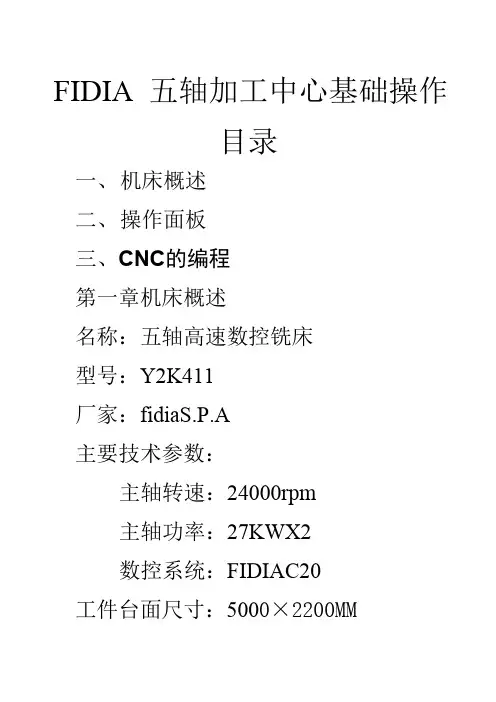 FIDIA 五轴加工中心基础操作

目录

一、机床概述

二、操作面板

三、CNC的编程

第一章机床概述

名称：五轴高速数控铣床

型号：Y2K411

厂家：fidiaS.P.A

主要技术参数：

主轴转速：24000rpm

主轴功率：27KWX2

数控系统：FIDIAC20

工件台面尺寸：5000×2200MM